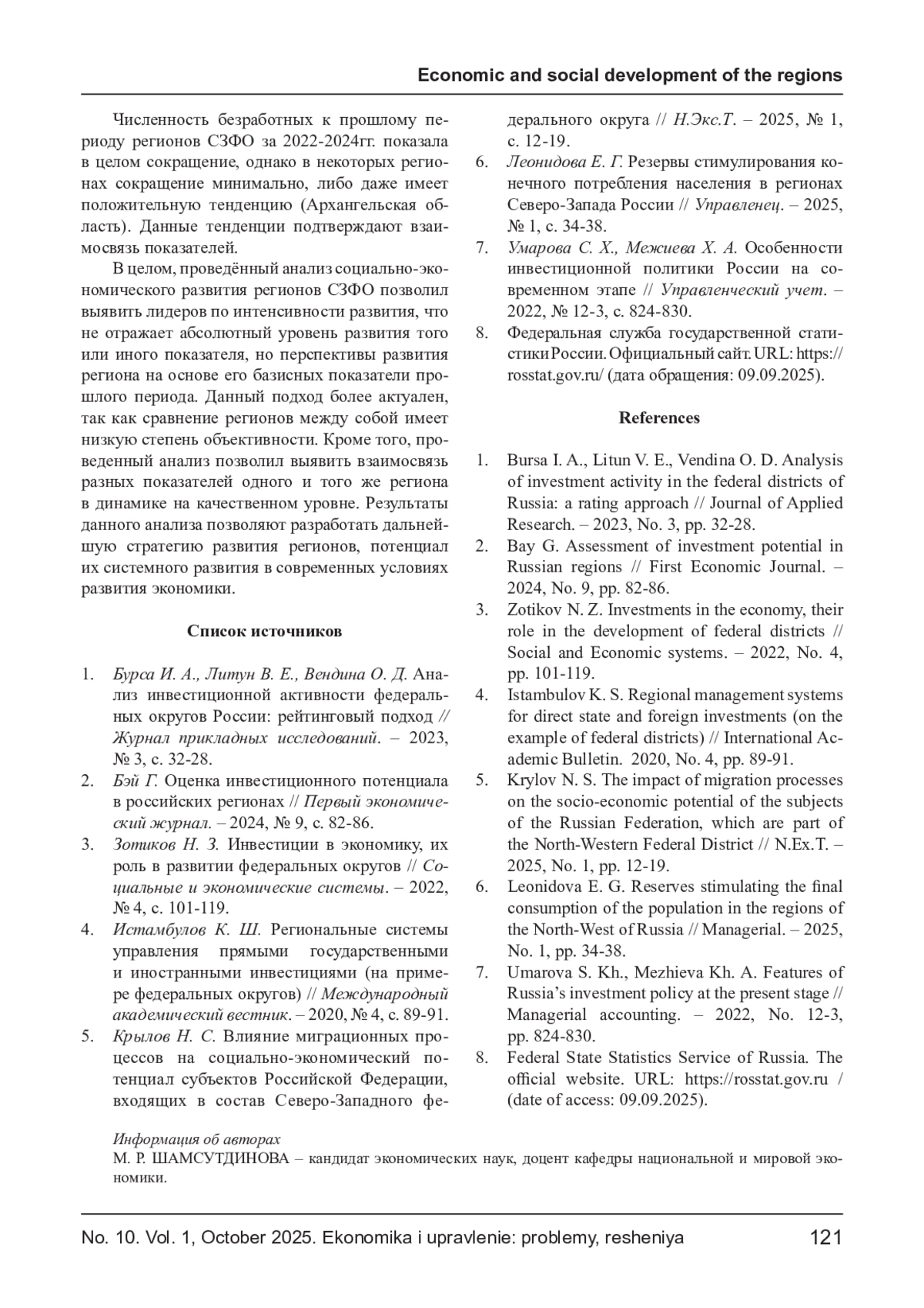 Economic and social development of the regions

Численность безработных к прошлому периоду регионов СЗФО за 2022-2024гг. показала в целом сокращение, однако в некоторых регионах сокращение минимально, либо даже имеет положительную тенденцию (Архангельская область). Данные тенденции подтверждают взаимосвязь показателей.

В целом, проведённый анализ социально-экономического развития регионов СЗФО позволил выявить лидеров по интенсивности развития, что не отражает абсолютный уровень развития того или иного показателя, но перспективы развития региона на основе его базисных показатели прошлого периода. Данный подход более актуален, так как сравнение регионов между собой имеет низкую степень объективности. Кроме того, проведенный анализ позволил выявить взаимосвязь разных показателей одного и того же региона в динамике на качественном уровне. Результаты данного анализа позволяют разработать дальнейшую стратегию развития регионов, потенциал их системного развития в современных условиях развития экономики.

Список источников

1. Бурса И. А., Литун В. Е., Вендина О. Д. Анализ инвестиционной активности федеральных округов России: рейтинговый подход // Журнал прикладных исследований. – 2023, № 3, с. 32-28.
2. Бэй Г. Оценка инвестиционного потенциала в российских регионах // Первый экономический журнал. – 2024, № 9, с. 82-86.
3. Зотиков Н. З. Инвестиции в экономику, их роль в развитии федеральных округов // Социальные и экономические системы. – 2022, № 4, с. 101-119.
4. Истамбулов К. Ш. Региональные системы управления прямыми государственными и иностранными инвестициями (на примере федеральных округов) // Международный академический вестник. – 2020, № 4, с. 89-91.
5. Крылов Н. С. Влияние миграционных процессов на социально-экономический потенциал субъектов Российской Федерации, входящих в состав Северо-Западного федерального округа // Н.Экс.Т. – 2025, № 1, с. 12-19.
6. Леонидова Е. Г. Резервы стимулирования конечного потребления населения в регионах Северо-Запада России // Управленец. – 2025, № 1, с. 34-38.
7. Умарова С. Х., Межиева Х. А. Особенности инвестиционной политики России на современном этапе // Управленческий учет. – 2022, № 12-3, с. 824-830.
8. Федеральная служба государственной статистики России. Официальный сайт. URL: https://rosstat.gov.ru/ (дата обращения: 09.09.2025).

References

1. Bursa I. A., Litun V. E., Vendina O. D. Analysis of investment activity in the federal districts of Russia: a rating approach // Journal of Applied Research. – 2023, No. 3, pp. 32-28.
2. Bay G. Assessment of investment potential in Russian regions // First Economic Journal. – 2024, No. 9, pp. 82-86.
3. Zotikov N. Z. Investments in the economy, their role in the development of federal districts // Social and Economic systems. – 2022, No. 4, pp. 101-119.
4. Istambulov K. S. Regional management systems for direct state and foreign investments (on the example of federal districts) // International Academic Bulletin. 2020, No. 4, pp. 89-91.
5. Krylov N. S. The impact of migration processes on the socio-economic potential of the subjects of the Russian Federation, which are part of the North-Western Federal District // N.Ex.T. – 2025, No. 1, pp. 12-19.
6. Leonidova E. G. Reserves stimulating the final consumption of the population in the regions of the North-West of Russia // Managerial. – 2025, No. 1, pp. 34-38.
7. Umarova S. Kh., Mezhieva Kh. A. Features of Russia's investment policy at the present stage // Managerial accounting. – 2022, No. 12-3, pp. 824-830.
8. Federal State Statistics Service of Russia. The official website. URL: https://rosstat.gov.ru / (date of access: 09.09.2025).

Информация об авторах
М. Р. ШАМСУТДИНОВА – кандидат экономических наук, доцент кафедры национальной и мировой экономики.

No. 10. Vol. 1, October 2025. Ekonomika i upravlenie: problemy, resheniya 121